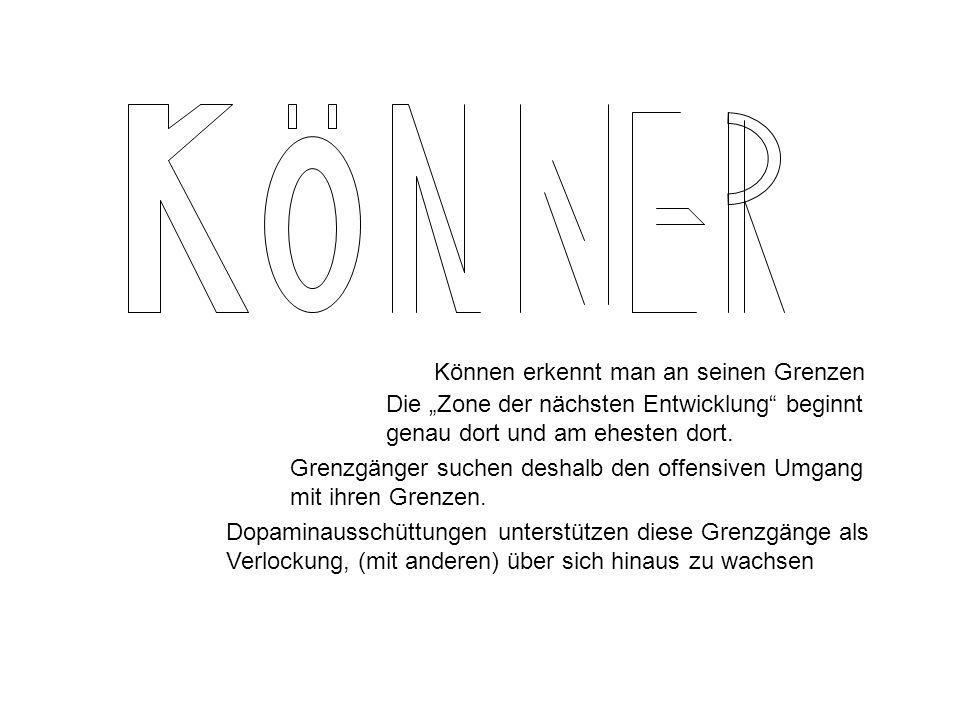 KÖNNER

Können erkennt man an seinen Grenzen

Die „Zone der nächsten Entwicklung“ beginnt genau dort und am ehesten dort.

Grenzgänger suchen deshalb den offensiven Umgang mit ihren Grenzen.

Dopaminausschüttungen unterstützen diese Grenzgänge als Verlockung, (mit anderen) über sich hinaus zu wachsen